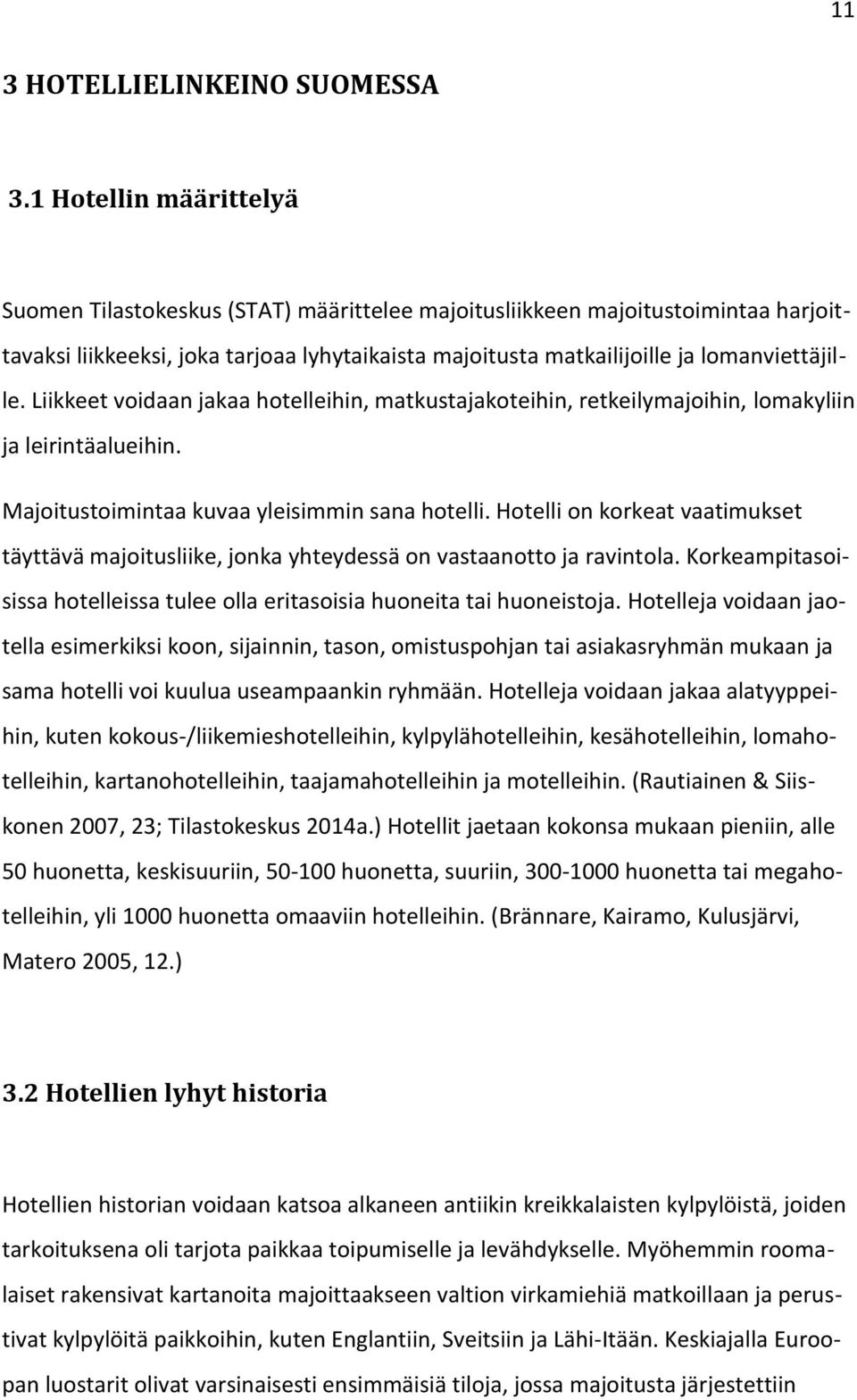 11

3 HOTELLIELINKEINO SUOMESSA

3.1 Hotellin määrittelyä

Suomen Tilastokeskus (STAT) määrittelee majoitusliikkeen majoitustoimintaa harjoittavaksi liikkeeksi, joka tarjoaa lyhytaikaista majoitusta matkailijoille ja lomanviettäjille. Liikkeet voidaan jakaa hotelleihin, matkustajakoteihin, retkeilymajoihin, lomakyliin ja leirintäalueihin.

Majoitustoimintaa kuvaa yleisimmin sana hotelli. Hotelli on korkeat vaatimukset täyttävä majoitusliike, jonka yhteydessä on vastaanotto ja ravintola. Korkeampitasoisissa hotelleissa tulee olla eritasoisia huoneita tai huoneistoja. Hotelleja voidaan jaotella esimerkiksi koon, sijainnin, tason, omistuspohjan tai asiakasryhmän mukaan ja sama hotelli voi kuulua useampaankin ryhmään. Hotelleja voidaan jakaa alatyyppeihin, kuten kokous-/liikemieshotelleihin, kylpylähotelleihin, kesähotelleihin, lomahotelleihin, kartanohotelleihin, taajamahotelleihin ja motelleihin. (Rautiainen & Siiskonen 2007, 23; Tilastokeskus 2014a.) Hotellit jaetaan kokonsa mukaan pieniin, alle 50 huonetta, keskisuuriin, 50-100 huonetta, suuriin, 300-1000 huonetta tai megahotelleihin, yli 1000 huonetta omaaviin hotelleihin. (Brännare, Kairamo, Kulusjärvi, Matero 2005, 12.)

3.2 Hotellien lyhyt historia

Hotellien historian voidaan katsoa alkaneen antiikin kreikkalaisten kylpylöistä, joiden tarkoituksena oli tarjota paikkaa toipumiselle ja levähdykselle. Myöhemmin roomalaiset rakensivat kartanoita majoittaakseen valtion virkamiehiä matkoillaan ja perustivat kylpylöitä paikkoihin, kuten Englantiin, Sveitsiin ja Lähi-Itään. Keskiajalla Euroopan luostarit olivat varsinaisesti ensimmäisiä tiloja, jossa majoitusta järjestettiin